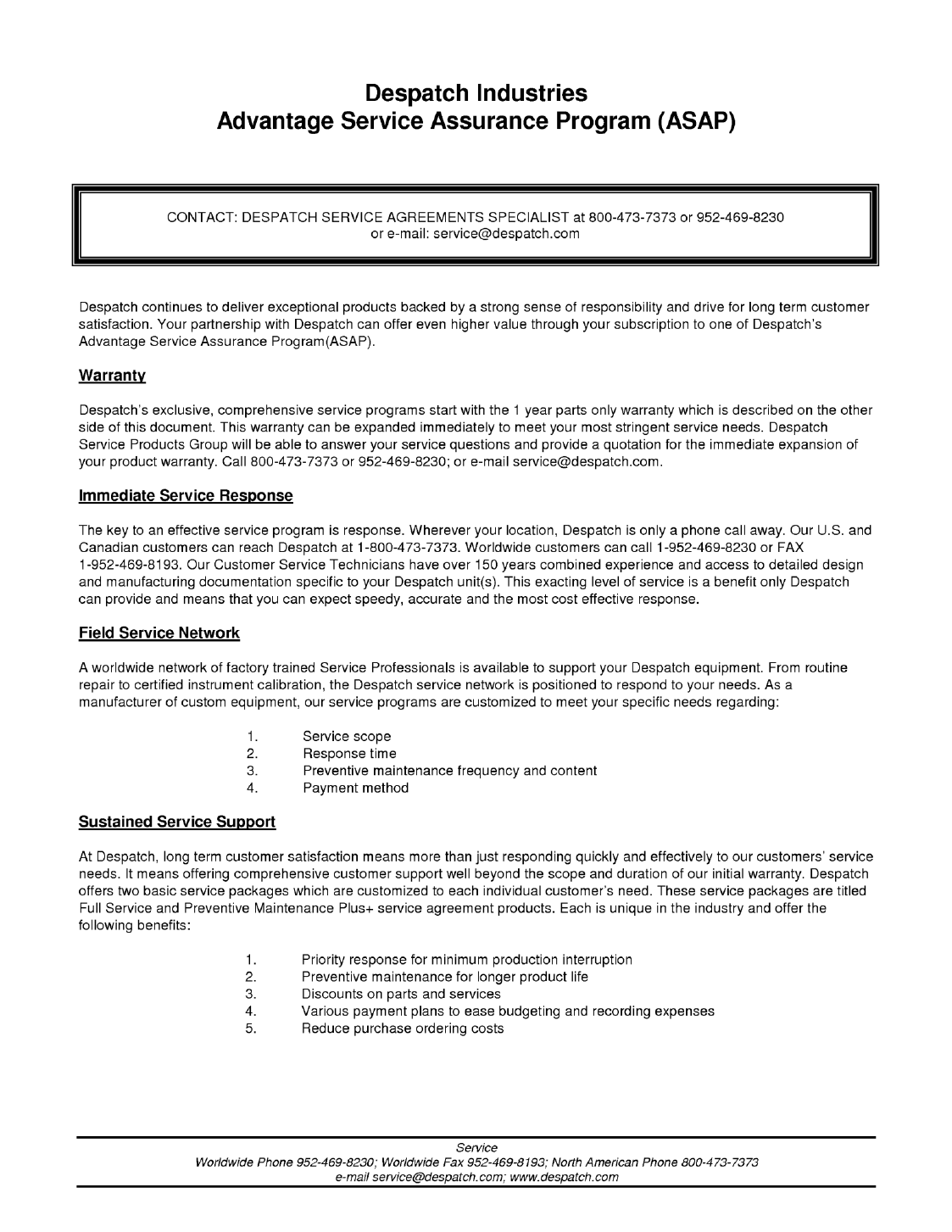 Despatch Industries
Advantage Service Assurance Program (ASAP)

CONTACT: DESPATCH SERVICE AGREEMENTS SPECIALIST at 800-473-7373 or 952-469-8230
or e-mail: service@despatch.com

Despatch continues to deliver exceptional products backed by a strong sense of responsibility and drive for long term customer satisfaction. Your partnership with Despatch can offer even higher value through your subscription to one of Despatch's Advantage Service Assurance Program(ASAP).

Warranty

Despatch's exclusive, comprehensive service programs start with the 1 year parts only warranty which is described on the other side of this document. This warranty can be expanded immediately to meet your most stringent service needs. Despatch Service Products Group will be able to answer your service questions and provide a quotation for the immediate expansion of your product warranty. Call 800-473-7373 or 952-469-8230; or e-mail service@despatch.com.

Immediate Service Response

The key to an effective service program is response. Wherever your location, Despatch is only a phone call away. Our U.S. and Canadian customers can reach Despatch at 1-800-473-7373. Worldwide customers can call 1-952-469-8230 or FAX 1-952-469-8193. Our Customer Service Technicians have over 150 years combined experience and access to detailed design and manufacturing documentation specific to your Despatch unit(s). This exacting level of service is a benefit only Despatch can provide and means that you can expect speedy, accurate and the most cost effective response.

Field Service Network

A worldwide network of factory trained Service Professionals is available to support your Despatch equipment. From routine repair to certified instrument calibration, the Despatch service network is positioned to respond to your needs. As a manufacturer of custom equipment, our service programs are customized to meet your specific needs regarding:

1. Service scope
2. Response time
3. Preventive maintenance frequency and content
4. Payment method

Sustained Service Support

At Despatch, long term customer satisfaction means more than just responding quickly and effectively to our customers' service needs. It means offering comprehensive customer support well beyond the scope and duration of our initial warranty. Despatch offers two basic service packages which are customized to each individual customer's need. These service packages are titled Full Service and Preventive Maintenance Plus+ service agreement products. Each is unique in the industry and offer the following benefits:

1. Priority response for minimum production interruption
2. Preventive maintenance for longer product life
3. Discounts on parts and services
4. Various payment plans to ease budgeting and recording expenses
5. Reduce purchase ordering costs

Service
Worldwide Phone 952-469-8230; Worldwide Fax 952-469-8193; North American Phone 800-473-7373
e-mail service@despatch.com; www.despatch.com